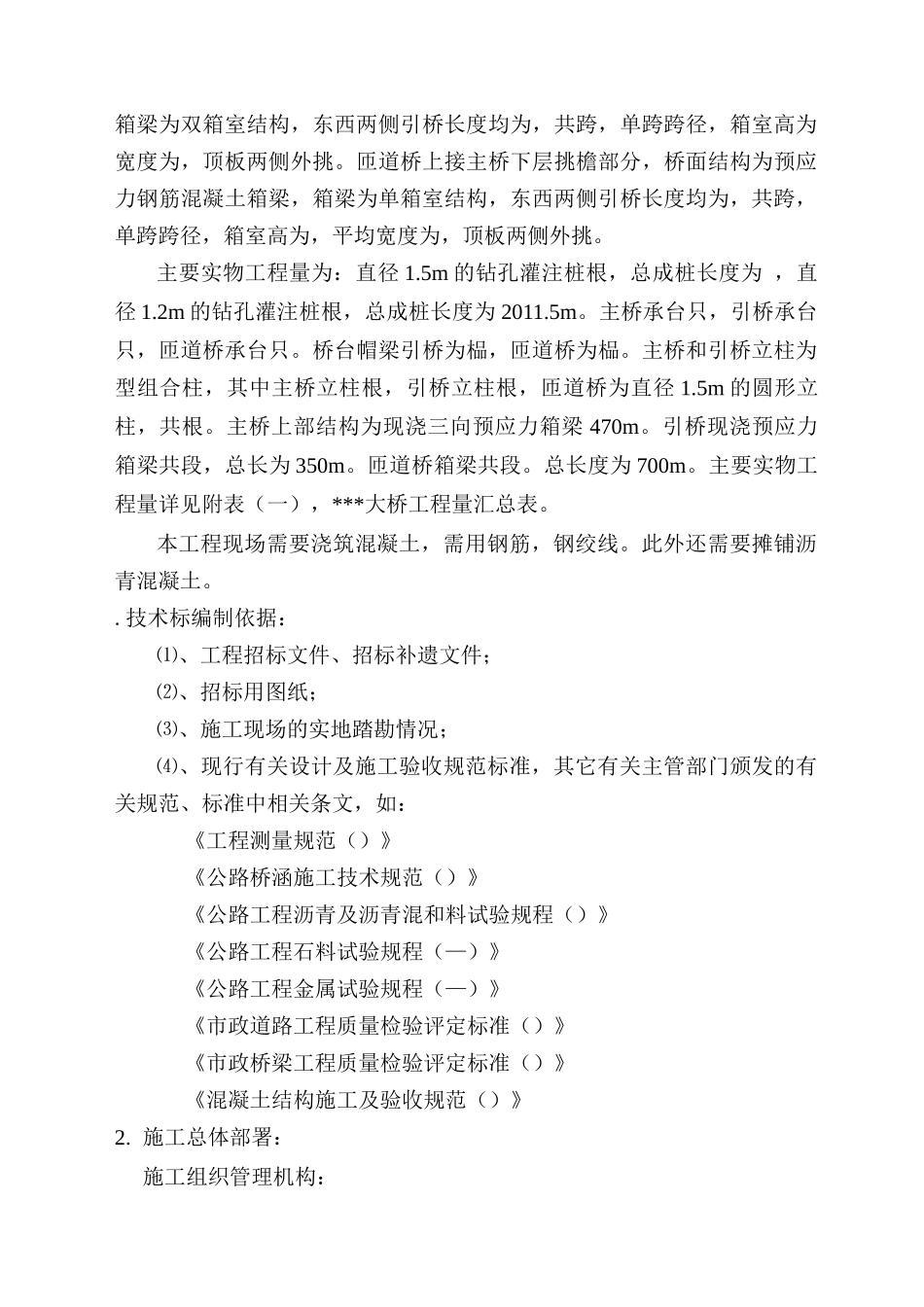 箱梁为双箱室结构，东西两侧引桥长度均为，共跨，单跨跨径，箱室高为宽度为，顶板两侧外挑。匝道桥上接主桥下层挑檐部分，桥面结构为预应力钢筋混凝土箱梁，箱梁为单箱室结构，东西两侧引桥长度均为，共跨，单跨跨径，箱室高为，平均宽度为，顶板两侧外挑。

主要实物工程量为：直径 1.5m 的钻孔灌注桩根，总成桩长度为 ，直径 1.2m 的钻孔灌注桩根，总成桩长度为 2011.5m。主桥承台只，引桥承台只，匝道桥承台只。桥台帽梁引桥为榀，匝道桥为榀。主桥和引桥立柱为型组合柱，其中主桥立柱根，引桥立柱根，匝道桥为直径 1.5m 的圆形立柱，共根。主桥上部结构为现浇三向预应力箱梁 470m。引桥现浇预应力箱梁共段，总长为 350m。匝道桥箱梁共段。总长度为 700m。主要实物工程量详见附表（一），***大桥工程量汇总表。

本工程现场需要浇筑混凝土，需用钢筋，钢绞线。此外还需要摊铺沥青混凝土。

. 技术标编制依据：

⑴、工程招标文件、招标补遗文件；

⑵、招标用图纸；

⑶、施工现场的实地踏勘情况；

⑷、现行有关设计及施工验收规范标准，其它有关主管部门颁发的有关规范、标准中相关条文，如：

《工程测量规范（）》

《公路桥涵施工技术规范（）》

《公路工程沥青及沥青混和料试验规程（）》

《公路工程石料试验规程（—）》

《公路工程金属试验规程（—）》

《市政道路工程质量检验评定标准（）》

《市政桥梁工程质量检验评定标准（）》

《混凝土结构施工及验收规范（）》

2. 施工总体部署：

施工组织管理机构：